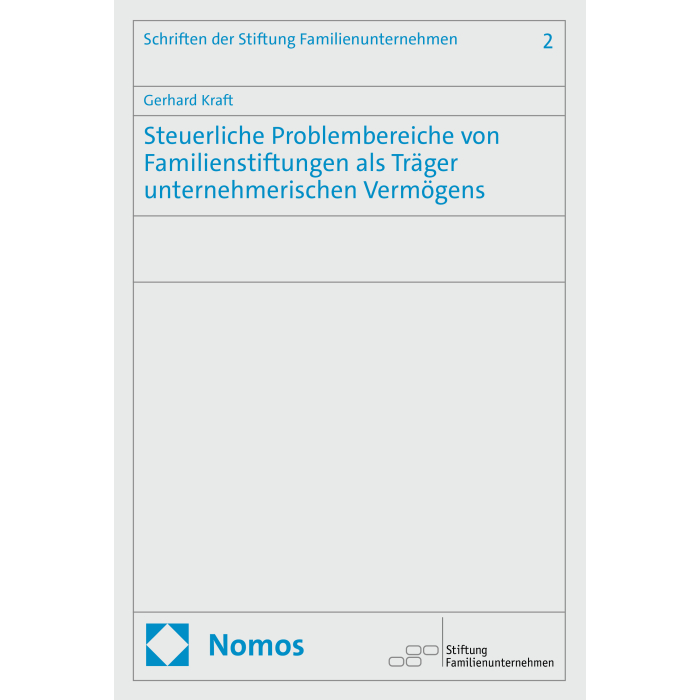 Schriften der Stiftung Familienunternehmen 2

Gerhard Kraft

Steuerliche Problembereiche von Familienstiftungen als Träger unternehmerischen Vermögens

Nomos

Stiftung
Familienunternehmen